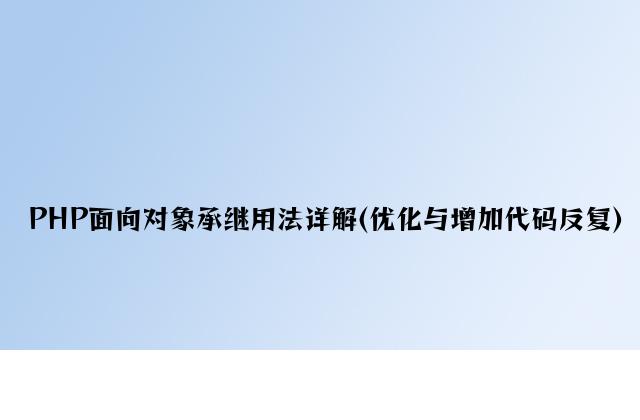 PHP面向对象承继用法详解(优化与增加代码反复)